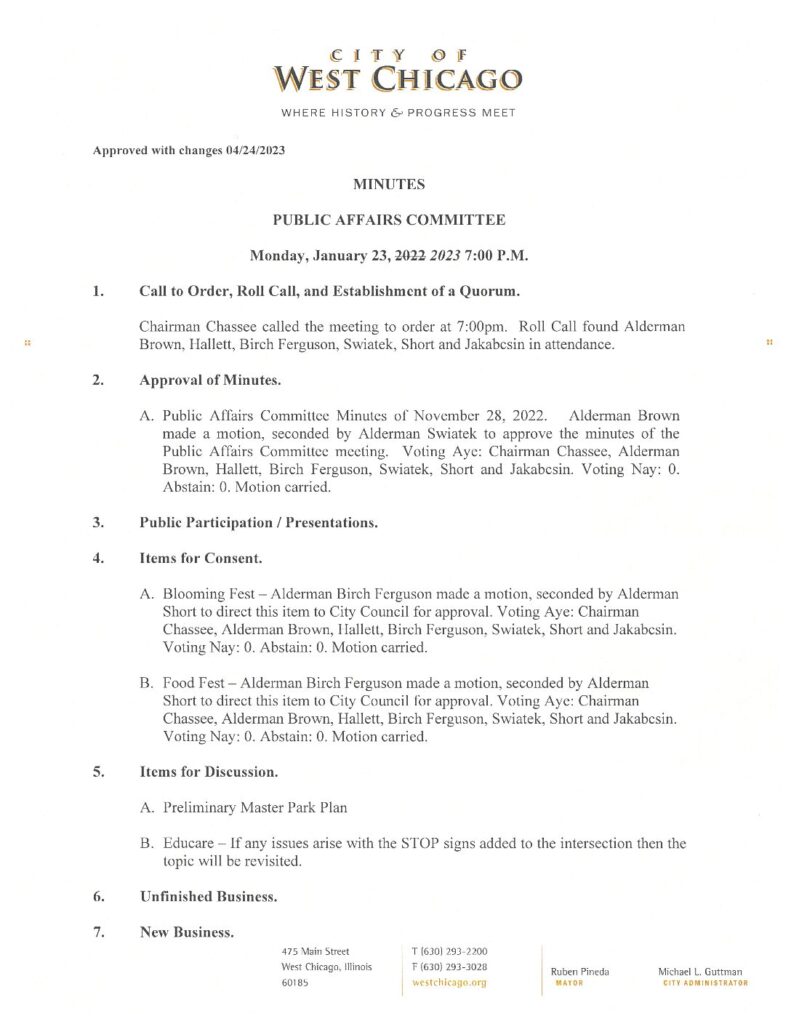 CITY OF
WEST CHICAGO
WHERE HISTORY & PROGRESS MEET

Approved with changes 04/24/2023

MINUTES

PUBLIC AFFAIRS COMMITTEE

Monday, January 23, 2022 2023 7:00 P.M.

1. Call to Order, Roll Call, and Establishment of a Quorum.

Chairman Chassee called the meeting to order at 7:00pm. Roll Call found Alderman Brown, Hallett, Birch Ferguson, Swiatek, Short and Jakabcsin in attendance.

2. Approval of Minutes.

A. Public Affairs Committee Minutes of November 28, 2022. Alderman Brown made a motion, seconded by Alderman Swiatek to approve the minutes of the Public Affairs Committee meeting. Voting Aye: Chairman Chassee, Alderman Brown, Hallett, Birch Ferguson, Swiatek, Short and Jakabcsin. Voting Nay: 0. Abstain: 0. Motion carried.

3. Public Participation / Presentations.

4. Items for Consent.

A. Blooming Fest – Alderman Birch Ferguson made a motion, seconded by Alderman Short to direct this item to City Council for approval. Voting Aye: Chairman Chassee, Alderman Brown, Hallett, Birch Ferguson, Swiatek, Short and Jakabcsin. Voting Nay: 0. Abstain: 0. Motion carried.

B. Food Fest – Alderman Birch Ferguson made a motion, seconded by Alderman Short to direct this item to City Council for approval. Voting Aye: Chairman Chassee, Alderman Brown, Hallett, Birch Ferguson, Swiatek, Short and Jakabcsin. Voting Nay: 0. Abstain: 0. Motion carried.

5. Items for Discussion.

A. Preliminary Master Park Plan

B. Educare – If any issues arise with the STOP signs added to the intersection then the topic will be revisited.

6. Unfinished Business.

7. New Business.

475 Main Street
West Chicago, Illinois
60185

T (630) 293-2200
F (630) 293-3028
westchicago.org

Ruben Pineda
MAYOR

Michael L. Guttman
CITY ADMINISTRATOR